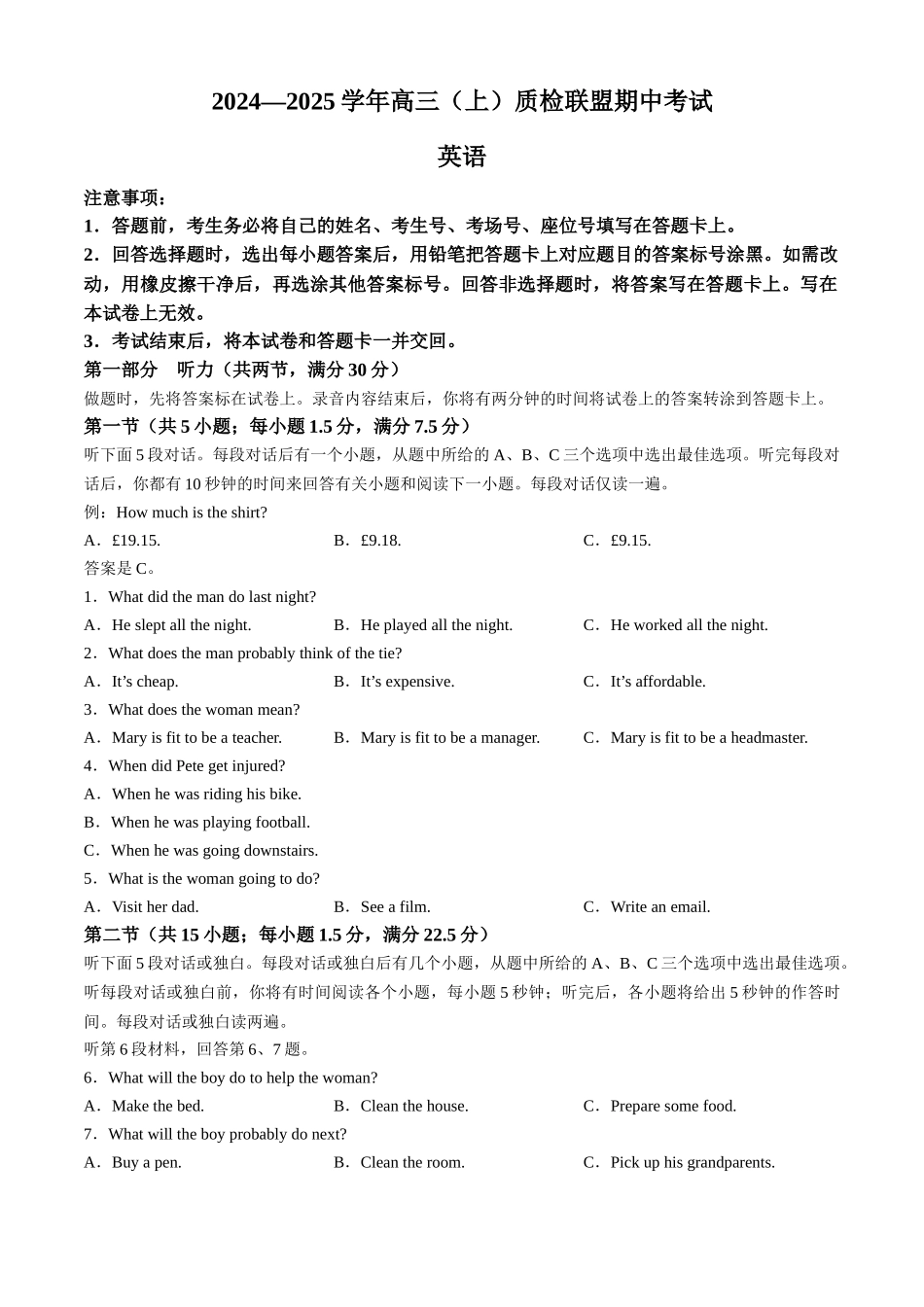 2024—2025 学年高三（上）质检联盟期中考试

英语

注意事项：
1．答题前，考生务必将自己的姓名、考生号、考场号、座位号填写在答题卡上。
2．回答选择题时，选出每小题答案后，用铅笔把答题卡上对应题目的答案标号涂黑。如需改动，用橡皮擦干净后，再选涂其他答案标号。回答非选择题时，将答案写在答题卡上。写在本试卷上无效。
3．考试结束后，将本试卷和答题卡一并交回。

第一部分　听力（共两节，满分 30 分）
做题时，先将答案标在试卷上。录音内容结束后，你将有两分钟的时间将试卷上的答案转涂到答题卡上。

第一节（共 5 小题；每小题 1.5 分，满分 7.5 分）
听下面 5 段对话。每段对话后有一个小题，从题中所给的 A、B、C 三个选项中选出最佳选项。听完每段对话后，你都有 10 秒钟的时间来回答有关小题和阅读下一小题。每段对话仅读一遍。
例：How much is the shirt?
A．£19.15.　B．£9.18.　C．£9.15.
答案是 C。
1．What did the man do last night?
A．He slept all the night.　B．He played all the night.　C．He worked all the night.
2．What does the man probably think of the tie?
A．It’s cheap.　B．It’s expensive.　C．It’s affordable.
3．What does the woman mean?
A．Mary is fit to be a teacher.　B．Mary is fit to be a manager.　C．Mary is fit to be a headmaster.
4．When did Pete get injured?
A．When he was riding his bike.
B．When he was playing football.
C．When he was going downstairs.
5．What is the woman going to do?
A．Visit her dad.　B．See a film.　C．Write an email.

第二节（共 15 小题；每小题 1.5 分，满分 22.5 分）
听下面 5 段对话或独白。每段对话或独白后有几个小题，从题中所给的 A、B、C 三个选项中选出最佳选项。听每段对话或独白前，你将有时间阅读各个小题，每小题 5 秒钟；听完后，各小题将给出 5 秒钟的作答时间。每段对话或独白读两遍。
听第 6 段材料，回答第 6、7 题。
6．What will the boy do to help the woman?
A．Make the bed.　B．Clean the house.　C．Prepare some food.
7．What will the boy probably do next?
A．Buy a pen.　B．Clean the room.　C．Pick up his grandparents.